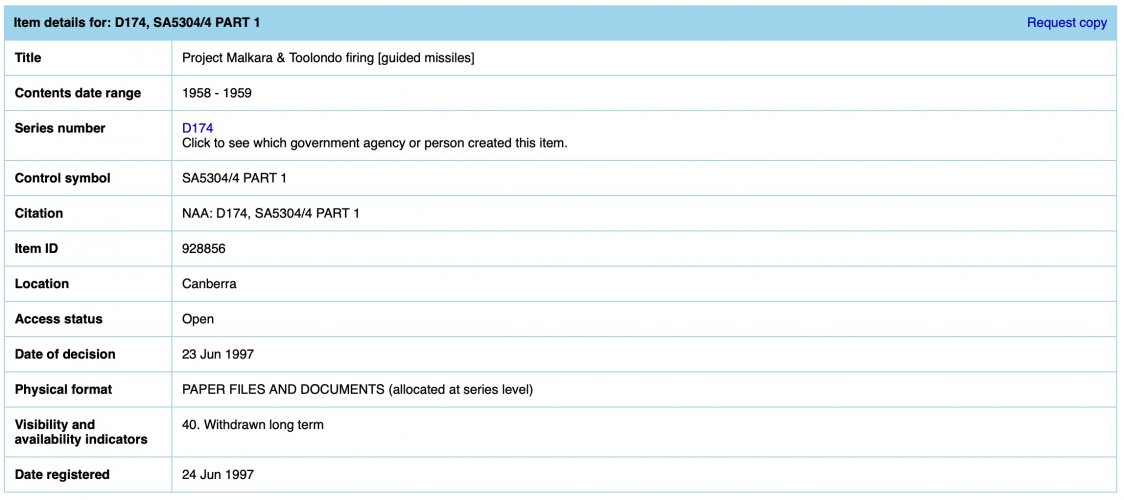 Item details for: D174, SA5304/4 PART 1 Request copy

| | |
|---|---|
| Title | Project Malkara & Toolondo firing [guided missiles] |
| Contents date range | 1958 - 1959 |
| Series number | D174 Click to see which government agency or person created this item. |
| Control symbol | SA5304/4 PART 1 |
| Citation | NAA: D174, SA5304/4 PART 1 |
| Item ID | 928856 |
| Location | Canberra |
| Access status | Open |
| Date of decision | 23 Jun 1997 |
| Physical format | PAPER FILES AND DOCUMENTS (allocated at series level) |
| Visibility and availability indicators | 40. Withdrawn long term |
| Date registered | 24 Jun 1997 |